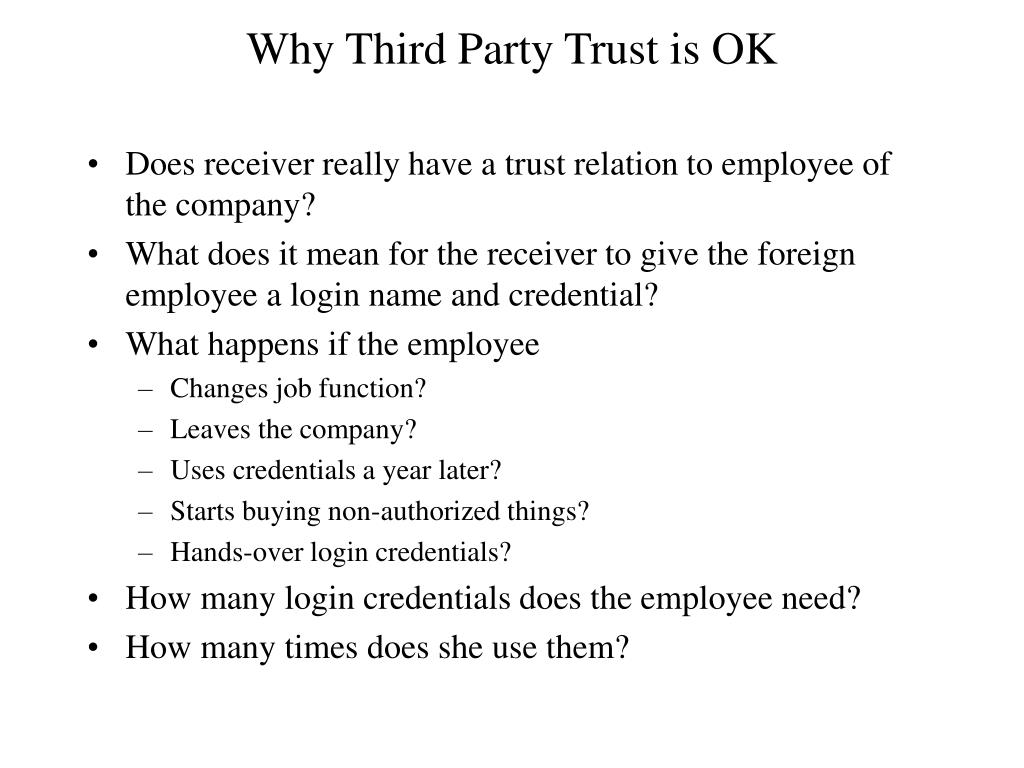 Why Third Party Trust is OK

• Does receiver really have a trust relation to employee of the company?
• What does it mean for the receiver to give the foreign employee a login name and credential?
• What happens if the employee
  – Changes job function?
  – Leaves the company?
  – Uses credentials a year later?
  – Starts buying non-authorized things?
  – Hands-over login credentials?
• How many login credentials does the employee need?
• How many times does she use them?